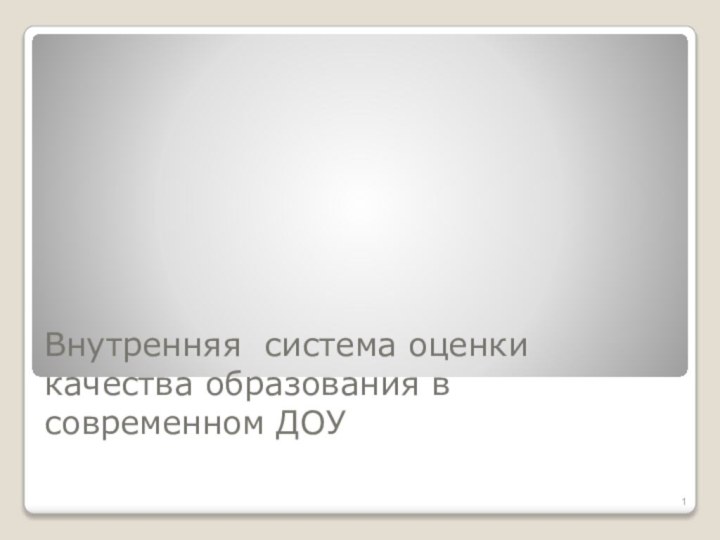 Внутренняя  система оценки качества образования в современном ДОУ

1